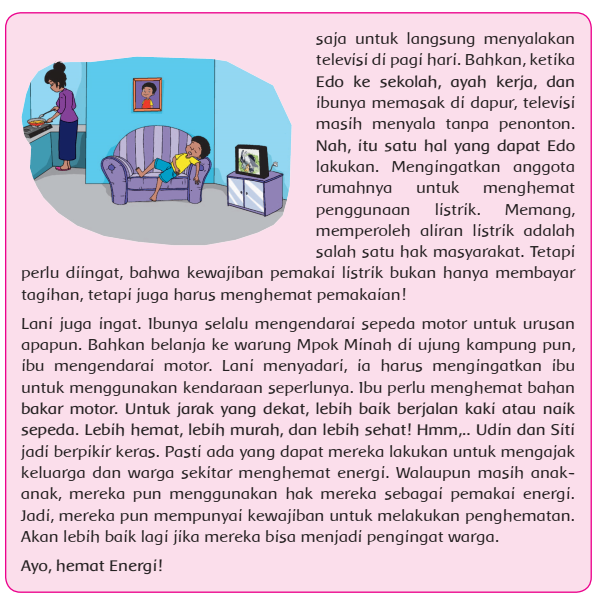 saja untuk langsung menyalakan televisi di pagi hari. Bahkan, ketika Edo ke sekolah, ayah kerja, dan ibunya memasak di dapur, televisi masih menyala tanpa penonton. Nah, itu satu hal yang dapat Edo lakukan. Mengingatkan anggota rumahnya untuk menghemat penggunaan listrik. Memang, memperoleh aliran listrik adalah salah satu hak masyarakat. Tetapi perlu diingat, bahwa kewajiban pemakai listrik bukan hanya membayar tagihan, tetapi juga harus menghemat pemakaian!

Lani juga ingat. Ibunya selalu mengendarai sepeda motor untuk urusan apapun. Bahkan belanja ke warung Mpok Minah di ujung kampung pun, ibu mengendarai motor. Lani menyadari, ia harus mengingatkan ibu untuk menggunakan kendaraan seperlunya. Ibu perlu menghemat bahan bakar motor. Untuk jarak yang dekat, lebih baik berjalan kaki atau naik sepeda. Lebih hemat, lebih murah, dan lebih sehat! Hmm,.. Udin dan Siti jadi berpikir keras. Pasti ada yang dapat mereka lakukan untuk mengajak keluarga dan warga sekitar menghemat energi. Walaupun masih anak-anak, mereka pun menggunakan hak mereka sebagai pemakai energi. Jadi, mereka pun mempunyai kewajiban untuk melakukan penghematan. Akan lebih baik lagi jika mereka bisa menjadi pengingat warga.

Ayo, hemat Energi!